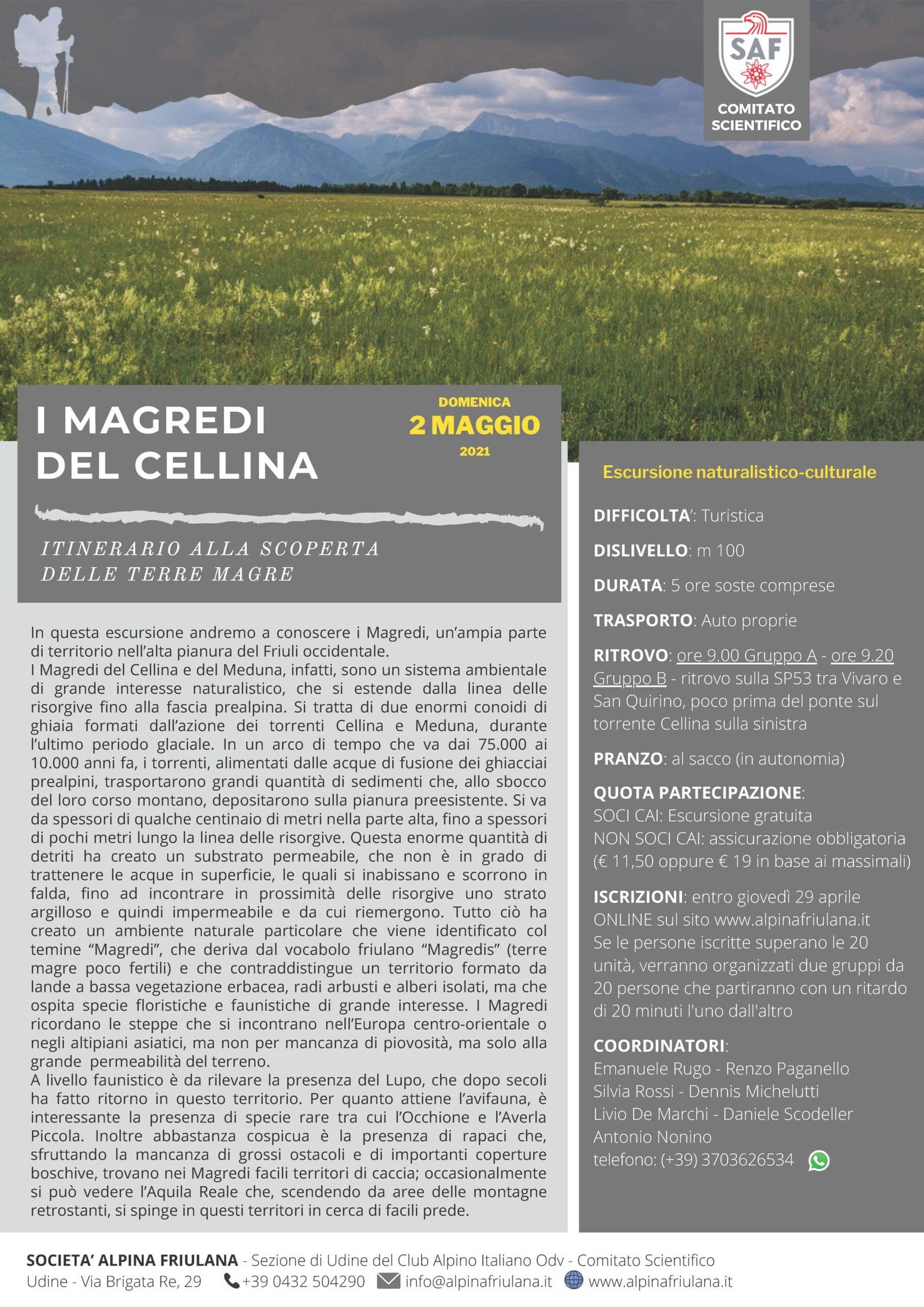 SAF
COMITATO SCIENTIFICO

I MAGREDI DEL CELLINA

DOMENICA
2 MAGGIO
2021

ITINERARIO ALLA SCOPERTA DELLE TERRE MAGRE

In questa escursione andremo a conoscere i Magredi, un'ampia parte di territorio nell'alta pianura del Friuli occidentale.
I Magredi del Cellina e del Meduna, infatti, sono un sistema ambientale di grande interesse naturalistico, che si estende dalla linea delle risorgive fino alla fascia prealpina. Si tratta di due enormi conoidi di ghiaia formati dall'azione dei torrenti Cellina e Meduna, durante l'ultimo periodo glaciale. In un arco di tempo che va dai 75.000 ai 10.000 anni fa, i torrenti, alimentati dalle acque di fusione dei ghiacciai prealpini, trasportarono grandi quantità di sedimenti che, allo sbocco del loro corso montano, depositarono sulla pianura preesistente. Si va da spessori di qualche centinaio di metri nella parte alta, fino a spessori di pochi metri lungo la linea delle risorgive. Questa enorme quantità di detriti ha creato un substrato permeabile, che non è in grado di trattenere le acque in superficie, le quali si inabissano e scorrono in falda, fino ad incontrare in prossimità delle risorgive uno strato argilloso e quindi impermeabile e da cui riemergono. Tutto ciò ha creato un ambiente naturale particolare che viene identificato col temine "Magredi", che deriva dal vocabolo friulano "Magredis" (terre magre poco fertili) e che contraddistingue un territorio formato da lande a bassa vegetazione erbacea, radi arbusti e alberi isolati, ma che ospita specie floristiche e faunistiche di grande interesse. I Magredi ricordano le steppe che si incontrano nell'Europa centro-orientale o negli altipiani asiatici, ma non per mancanza di piovosità, ma solo alla grande permeabilità del terreno.
A livello faunistico è da rilevare la presenza del Lupo, che dopo secoli ha fatto ritorno in questo territorio. Per quanto attiene l'avifauna, è interessante la presenza di specie rare tra cui l'Occhione e l'Averla Piccola. Inoltre abbastanza cospicua è la presenza di rapaci che, sfruttando la mancanza di grossi ostacoli e di importanti coperture boschive, trovano nei Magredi facili territori di caccia; occasionalmente si può vedere l'Aquila Reale che, scendendo da aree delle montagne retrostanti, si spinge in questi territori in cerca di facili prede.

Escursione naturalistico-culturale

DIFFICOLTA': Turistica

DISLIVELLO: m 100

DURATA: 5 ore soste comprese

TRASPORTO: Auto proprie

RITROVO: ore 9.00 Gruppo A - ore 9.20 Gruppo B - ritrovo sulla SP53 tra Vivaro e San Quirino, poco prima del ponte sul torrente Cellina sulla sinistra

PRANZO: al sacco (in autonomia)

QUOTA PARTECIPAZIONE:
SOCI CAI: Escursione gratuita
NON SOCI CAI: assicurazione obbligatoria (€ 11,50 oppure € 19 in base ai massimali)

ISCRIZIONI: entro giovedì 29 aprile
ONLINE sul sito www.alpinafriulana.it
Se le persone iscritte superano le 20 unità, verranno organizzati due gruppi da 20 persone che partiranno con un ritardo di 20 minuti l'uno dall'altro

COORDINATORI:
Emanuele Rugo - Renzo Paganello
Silvia Rossi - Dennis Michelutti
Livio De Marchi - Daniele Scodeller
Antonio Nonino
telefono: (+39) 3703626534

SOCIETA' ALPINA FRIULANA - Sezione di Udine del Club Alpino Italiano Odv - Comitato Scientifico
Udine - Via Brigata Re, 29 +39 0432 504290 info@alpinafriulana.it www.alpinafriulana.it